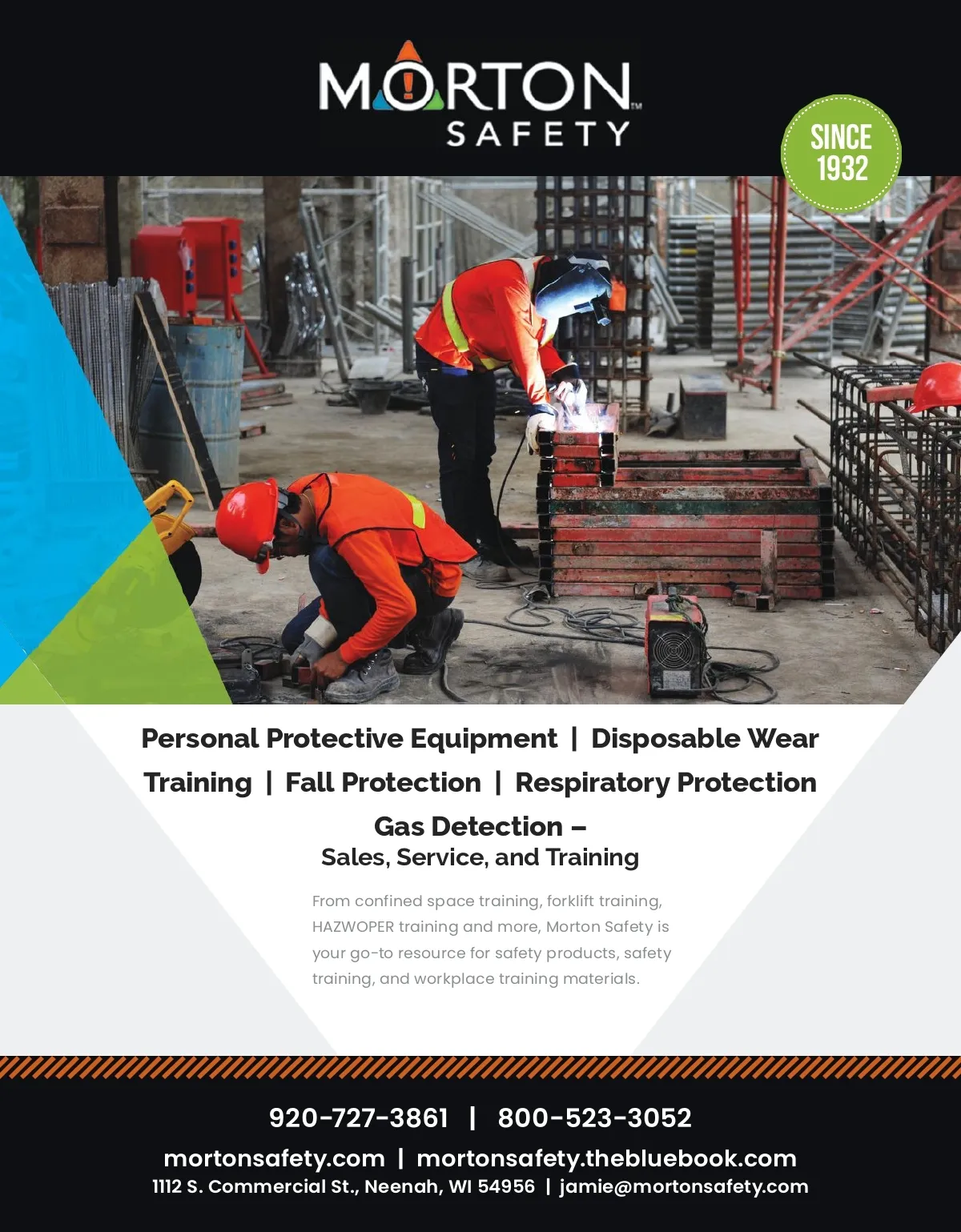 MORTON™
SAFETY

SINCE 1932

Personal Protective Equipment | Disposable Wear
Training | Fall Protection | Respiratory Protection
Gas Detection –
Sales, Service, and Training

From confined space training, forklift training, HAZWOPER training and more, Morton Safety is your go-to resource for safety products, safety training, and workplace training materials.

920-727-3861 | 800-523-3052
mortonsafety.com | mortonsafety.thebluebook.com
1112 S. Commercial St., Neenah, WI 54956 | jamie@mortonsafety.com